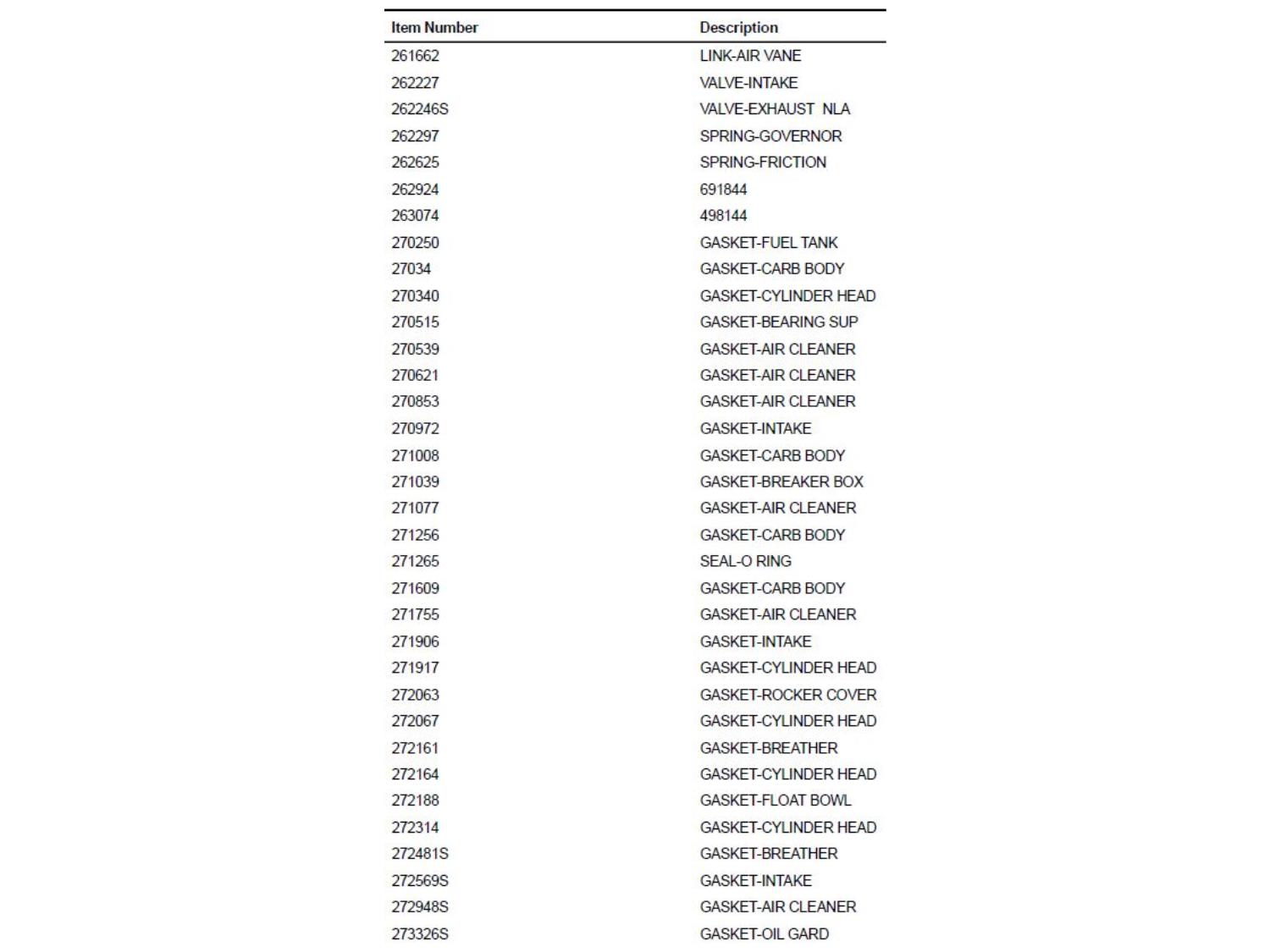 | Item Number | Description |
|---|---|
| 261662 | LINK-AIR VANE |
| 262227 | VALVE-INTAKE |
| 262246S | VALVE-EXHAUST NLA |
| 262297 | SPRING-GOVERNOR |
| 262625 | SPRING-FRICTION |
| 262924 | 691844 |
| 263074 | 498144 |
| 270250 | GASKET-FUEL TANK |
| 27034 | GASKET-CARB BODY |
| 270340 | GASKET-CYLINDER HEAD |
| 270515 | GASKET-BEARING SUP |
| 270539 | GASKET-AIR CLEANER |
| 270621 | GASKET-AIR CLEANER |
| 270853 | GASKET-AIR CLEANER |
| 270972 | GASKET-INTAKE |
| 271008 | GASKET-CARB BODY |
| 271039 | GASKET-BREAKER BOX |
| 271077 | GASKET-AIR CLEANER |
| 271256 | GASKET-CARB BODY |
| 271265 | SEAL-O RING |
| 271609 | GASKET-CARB BODY |
| 271755 | GASKET-AIR CLEANER |
| 271906 | GASKET-INTAKE |
| 271917 | GASKET-CYLINDER HEAD |
| 272063 | GASKET-ROCKER COVER |
| 272067 | GASKET-CYLINDER HEAD |
| 272161 | GASKET-BREATHER |
| 272164 | GASKET-CYLINDER HEAD |
| 272188 | GASKET-FLOAT BOWL |
| 272314 | GASKET-CYLINDER HEAD |
| 272481S | GASKET-BREATHER |
| 272569S | GASKET-INTAKE |
| 272948S | GASKET-AIR CLEANER |
| 273326S | GASKET-OIL GARD |